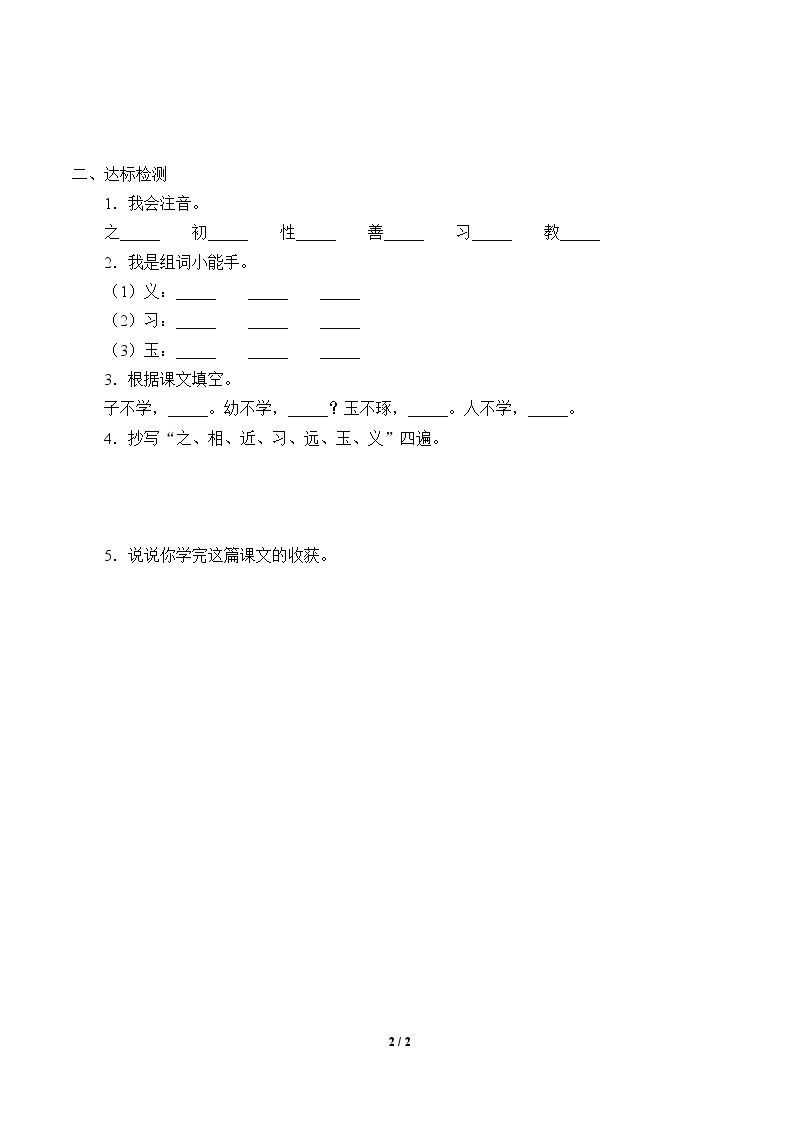 二、达标检测

1．我会注音。

之____ 初____ 性____ 善____ 习____ 教____

2．我是组词小能手。

（1）义：____ ____ ____

（2）习：____ ____ ____

（3）玉：____ ____ ____

3．根据课文填空。

子不学，____。幼不学，____？玉不琢，____。人不学，____。

4．抄写“之、相、近、习、远、玉、义”四遍。

5．说说你学完这篇课文的收获。

2 / 2